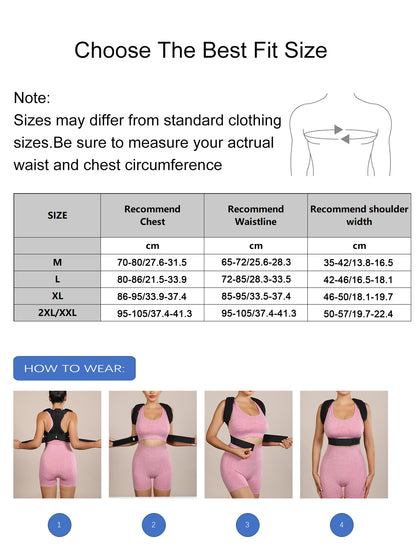 Choose The Best Fit Size

Note:
Sizes may differ from standard clothing sizes.Be sure to measure your actrual waist and chest circumference

| SIZE | Recommend Chest | Recommend Waistline | Recommend shoulder width |
|---|---|---|---|
| | cm | cm | cm |
| M | 70-80/27.6-31.5 | 65-72/25.6-28.3 | 35-42/13.8-16.5 |
| L | 80-86/21.5-33.9 | 72-85/28.3-33.5 | 42-46/16.5-18.1 |
| XL | 86-95/33.9-37.4 | 85-95/33.5-37.4 | 46-50/18.1-19.7 |
| 2XL/XXL | 95-105/37.4-41.3 | 95-105/37.4-41.3 | 50-57/19.7-22.4 |

HOW TO WEAR:

1

2

3

4